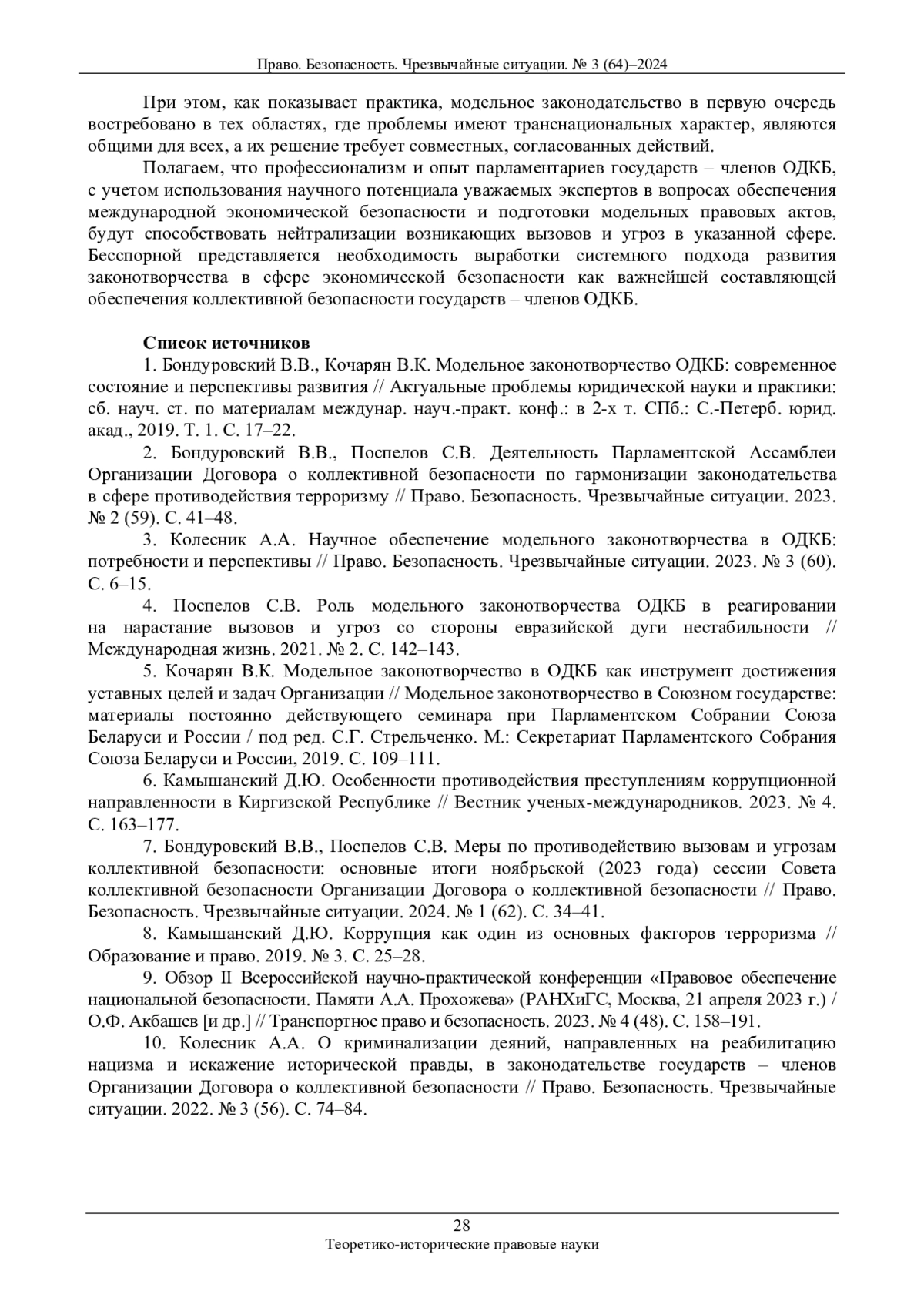 Право. Безопасность. Чрезвычайные ситуации. № 3 (64)–2024

При этом, как показывает практика, модельное законодательство в первую очередь востребовано в тех областях, где проблемы имеют транснациональных характер, являются общими для всех, а их решение требует совместных, согласованных действий.

Полагаем, что профессионализм и опыт парламентариев государств – членов ОДКБ, с учетом использования научного потенциала уважаемых экспертов в вопросах обеспечения международной экономической безопасности и подготовки модельных правовых актов, будут способствовать нейтрализации возникающих вызовов и угроз в указанной сфере. Бесспорной представляется необходимость выработки системного подхода развития законотворчества в сфере экономической безопасности как важнейшей составляющей обеспечения коллективной безопасности государств – членов ОДКБ.

Список источников

1. Бондуровский В.В., Кочарян В.К. Модельное законотворчество ОДКБ: современное состояние и перспективы развития // Актуальные проблемы юридической науки и практики: сб. науч. ст. по материалам междунар. науч.-практ. конф.: в 2-х т. СПб.: С.-Петерб. юрид. акад., 2019. Т. 1. С. 17–22.

2. Бондуровский В.В., Поспелов С.В. Деятельность Парламентской Ассамблеи Организации Договора о коллективной безопасности по гармонизации законодательства в сфере противодействия терроризму // Право. Безопасность. Чрезвычайные ситуации. 2023. № 2 (59). С. 41–48.

3. Колесник А.А. Научное обеспечение модельного законотворчества в ОДКБ: потребности и перспективы // Право. Безопасность. Чрезвычайные ситуации. 2023. № 3 (60). С. 6–15.

4. Поспелов С.В. Роль модельного законотворчества ОДКБ в реагировании на нарастание вызовов и угроз со стороны евразийской дуги нестабильности // Международная жизнь. 2021. № 2. С. 142–143.

5. Кочарян В.К. Модельное законотворчество в ОДКБ как инструмент достижения уставных целей и задач Организации // Модельное законотворчество в Союзном государстве: материалы постоянно действующего семинара при Парламентском Собрании Союза Беларуси и России / под ред. С.Г. Стрельченко. М.: Секретариат Парламентского Собрания Союза Беларуси и России, 2019. С. 109–111.

6. Камышанский Д.Ю. Особенности противодействия преступлениям коррупционной направленности в Киргизской Республике // Вестник ученых-международников. 2023. № 4. С. 163–177.

7. Бондуровский В.В., Поспелов С.В. Меры по противодействию вызовам и угрозам коллективной безопасности: основные итоги ноябрьской (2023 года) сессии Совета коллективной безопасности Организации Договора о коллективной безопасности // Право. Безопасность. Чрезвычайные ситуации. 2024. № 1 (62). С. 34–41.

8. Камышанский Д.Ю. Коррупция как один из основных факторов терроризма // Образование и право. 2019. № 3. С. 25–28.

9. Обзор II Всероссийской научно-практической конференции «Правовое обеспечение национальной безопасности. Памяти А.А. Прохожева» (РАНХиГС, Москва, 21 апреля 2023 г.) / О.Ф. Акбашев [и др.] // Транспортное право и безопасность. 2023. № 4 (48). С. 158–191.

10. Колесник А.А. О криминализации деяний, направленных на реабилитацию нацизма и искажение исторической правды, в законодательстве государств – членов Организации Договора о коллективной безопасности // Право. Безопасность. Чрезвычайные ситуации. 2022. № 3 (56). С. 74–84.

28
Теоретико-исторические правовые науки